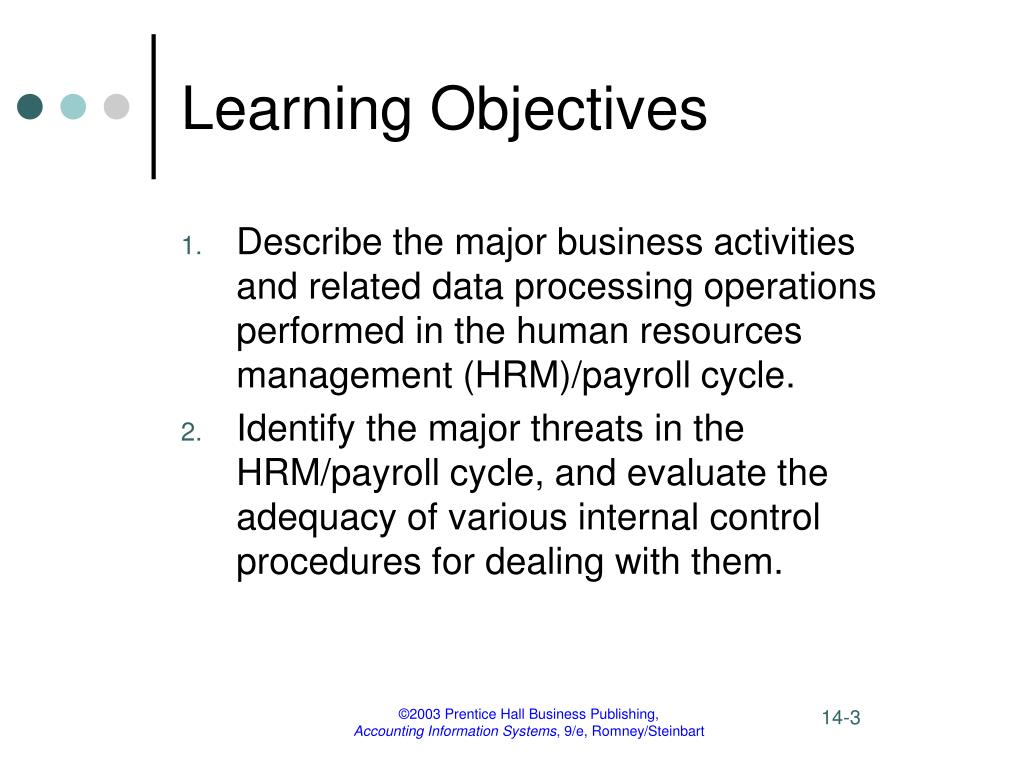 Learning Objectives

1. Describe the major business activities and related data processing operations performed in the human resources management (HRM)/payroll cycle.
2. Identify the major threats in the HRM/payroll cycle, and evaluate the adequacy of various internal control procedures for dealing with them.

©2003 Prentice Hall Business Publishing, Accounting Information Systems, 9/e, Romney/Steinbart

14-3